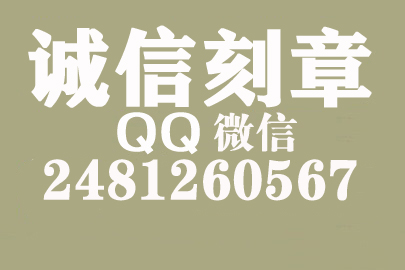 诚信刻章
QQ 微信
2481260567